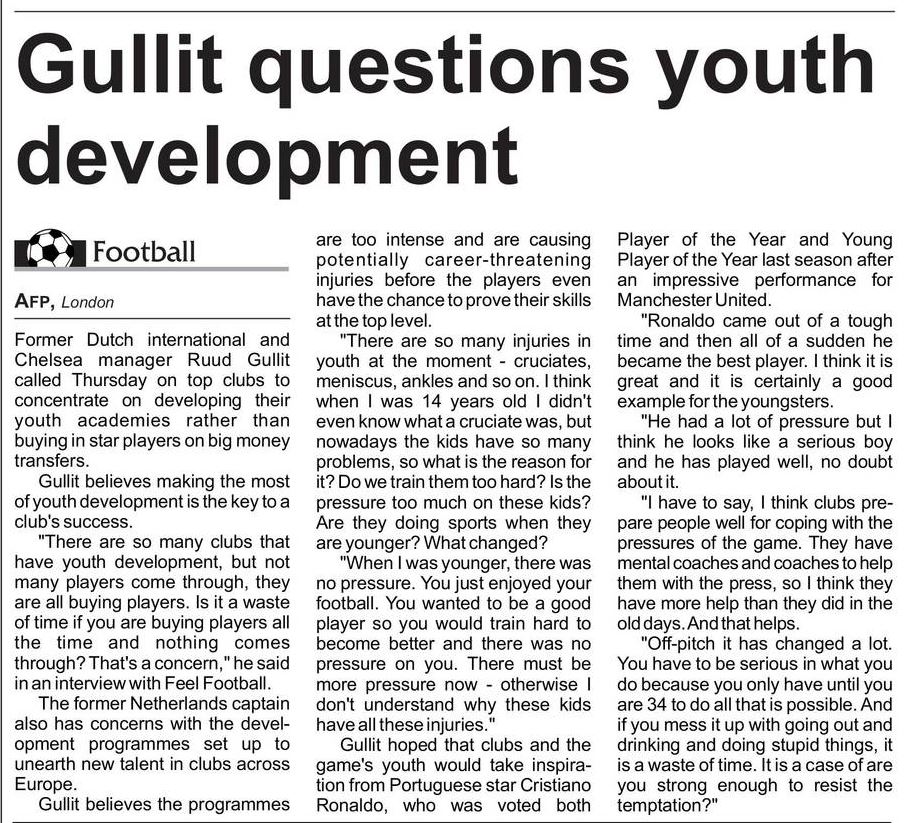 Gullit questions youth development

Football

AFP, London

Former Dutch international and Chelsea manager Ruud Gullit called Thursday on top clubs to concentrate on developing their youth academies rather than buying in star players on big money transfers.

Gullit believes making the most of youth development is the key to a club's success.

"There are so many clubs that have youth development, but not many players come through, they are all buying players. Is it a waste of time if you are buying players all the time and nothing comes through? That's a concern," he said in an interview with Feel Football.

The former Netherlands captain also has concerns with the development programmes set up to unearth new talent in clubs across Europe.

Gullit believes the programmes are too intense and are causing potentially career-threatening injuries before the players even have the chance to prove their skills at the top level.

"There are so many injuries in youth at the moment - cruciates, meniscus, ankles and so on. I think when I was 14 years old I didn't even know what a cruciate was, but nowadays the kids have so many problems, so what is the reason for it? Do we train them too hard? Is the pressure too much on these kids? Are they doing sports when they are younger? What changed?

"When I was younger, there was no pressure. You just enjoyed your football. You wanted to be a good player so you would train hard to become better and there was no pressure on you. There must be more pressure now - otherwise I don't understand why these kids have all these injuries."

Gullit hoped that clubs and the game's youth would take inspiration from Portuguese star Cristiano Ronaldo, who was voted both Player of the Year and Young Player of the Year last season after an impressive performance for Manchester United.

"Ronaldo came out of a tough time and then all of a sudden he became the best player. I think it is great and it is certainly a good example for the youngsters.

"He had a lot of pressure but I think he looks like a serious boy and he has played well, no doubt about it.

"I have to say, I think clubs prepare people well for coping with the pressures of the game. They have mental coaches and coaches to help them with the press, so I think they have more help than they did in the old days. And that helps.

"Off-pitch it has changed a lot. You have to be serious in what you do because you only have until you are 34 to do all that is possible. And if you mess it up with going out and drinking and doing stupid things, it is a waste of time. It is a case of are you strong enough to resist the temptation?"